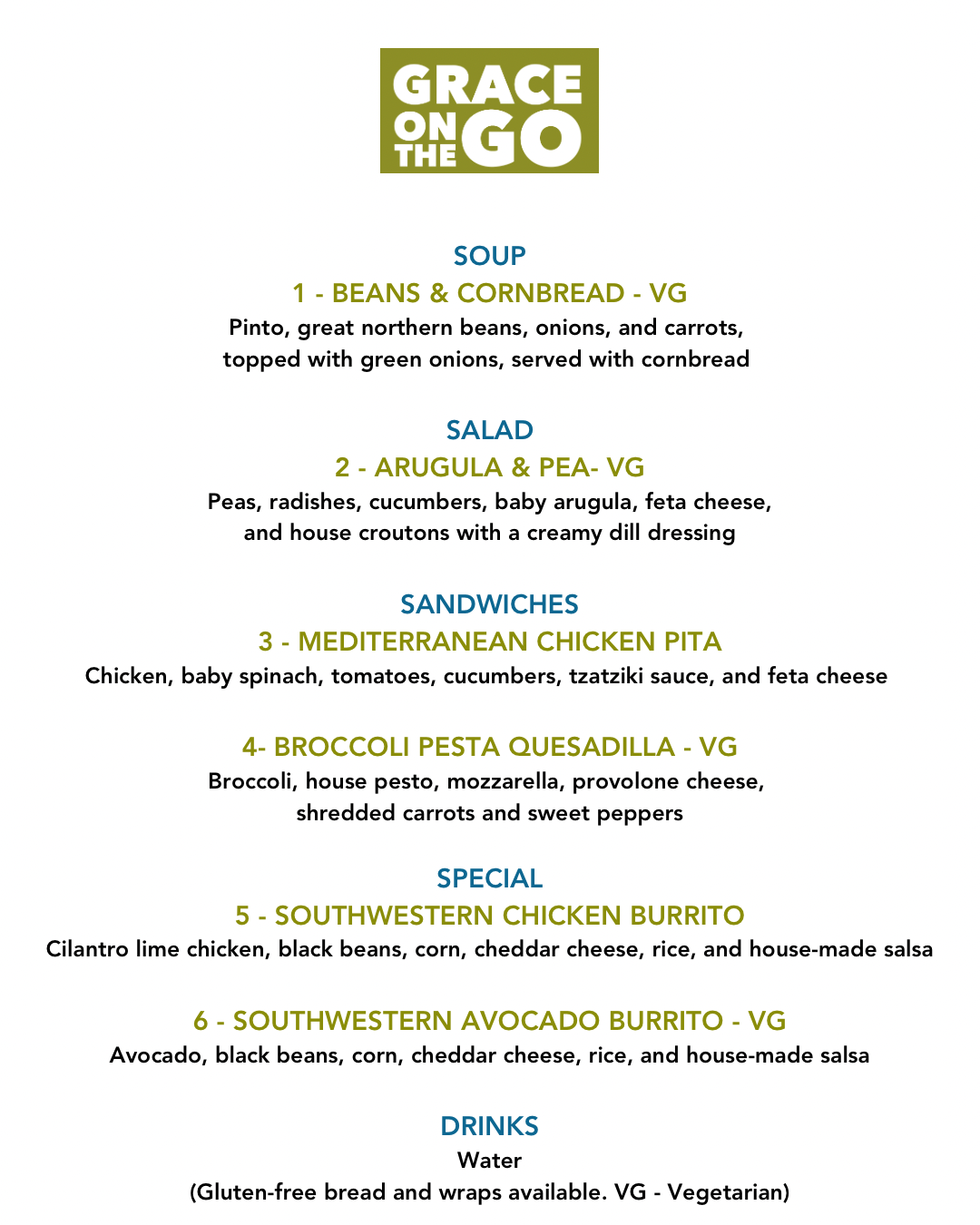 GRACE ON THE GO

SOUP
1 - BEANS & CORNBREAD - VG
Pinto, great northern beans, onions, and carrots, topped with green onions, served with cornbread

SALAD
2 - ARUGULA & PEA- VG
Peas, radishes, cucumbers, baby arugula, feta cheese, and house croutons with a creamy dill dressing

SANDWICHES
3 - MEDITERRANEAN CHICKEN PITA
Chicken, baby spinach, tomatoes, cucumbers, tzatziki sauce, and feta cheese

4- BROCCOLI PESTA QUESADILLA - VG
Broccoli, house pesto, mozzarella, provolone cheese, shredded carrots and sweet peppers

SPECIAL
5 - SOUTHWESTERN CHICKEN BURRITO
Cilantro lime chicken, black beans, corn, cheddar cheese, rice, and house-made salsa

6 - SOUTHWESTERN AVOCADO BURRITO - VG
Avocado, black beans, corn, cheddar cheese, rice, and house-made salsa

DRINKS
Water
(Gluten-free bread and wraps available. VG - Vegetarian)